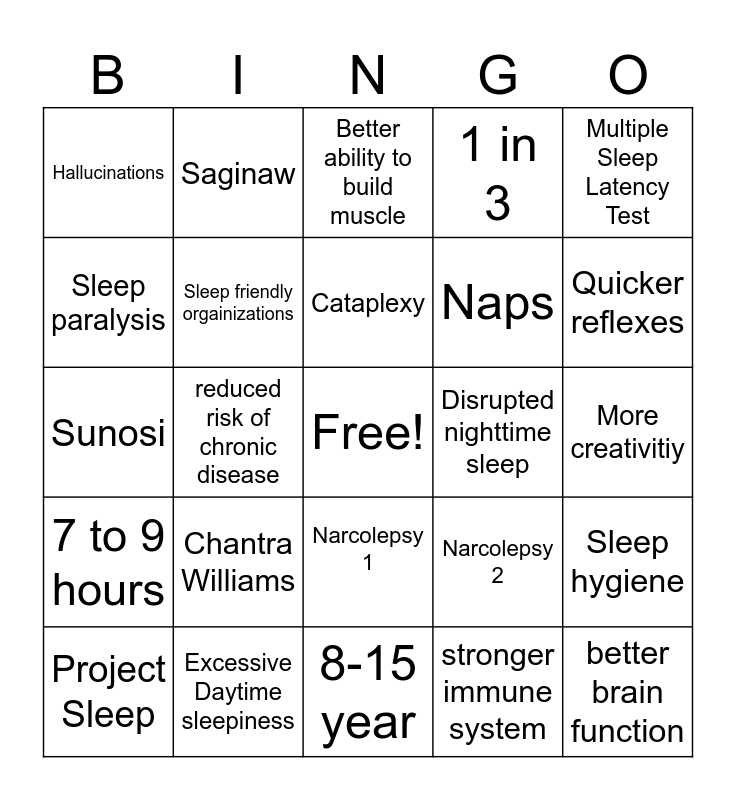 | B | I | N | G | O |
|---|---|---|---|---|
| Hallucinations | Saginaw | Better ability to build muscle | 1 in 3 | Multiple Sleep Latency Test |
| Sleep paralysis | Sleep friendly orgainizations | Cataplexy | Naps | Quicker reflexes |
| Sunosi | reduced risk of chronic disease | Free! | Disrupted nighttime sleep | More creativitiy |
| 7 to 9 hours | Chantra Williams | Narcolepsy 1 | Narcolepsy 2 | Sleep hygiene |
| Project Sleep | Excessive Daytime sleepiness | 8-15 year | stronger immune system | better brain function |